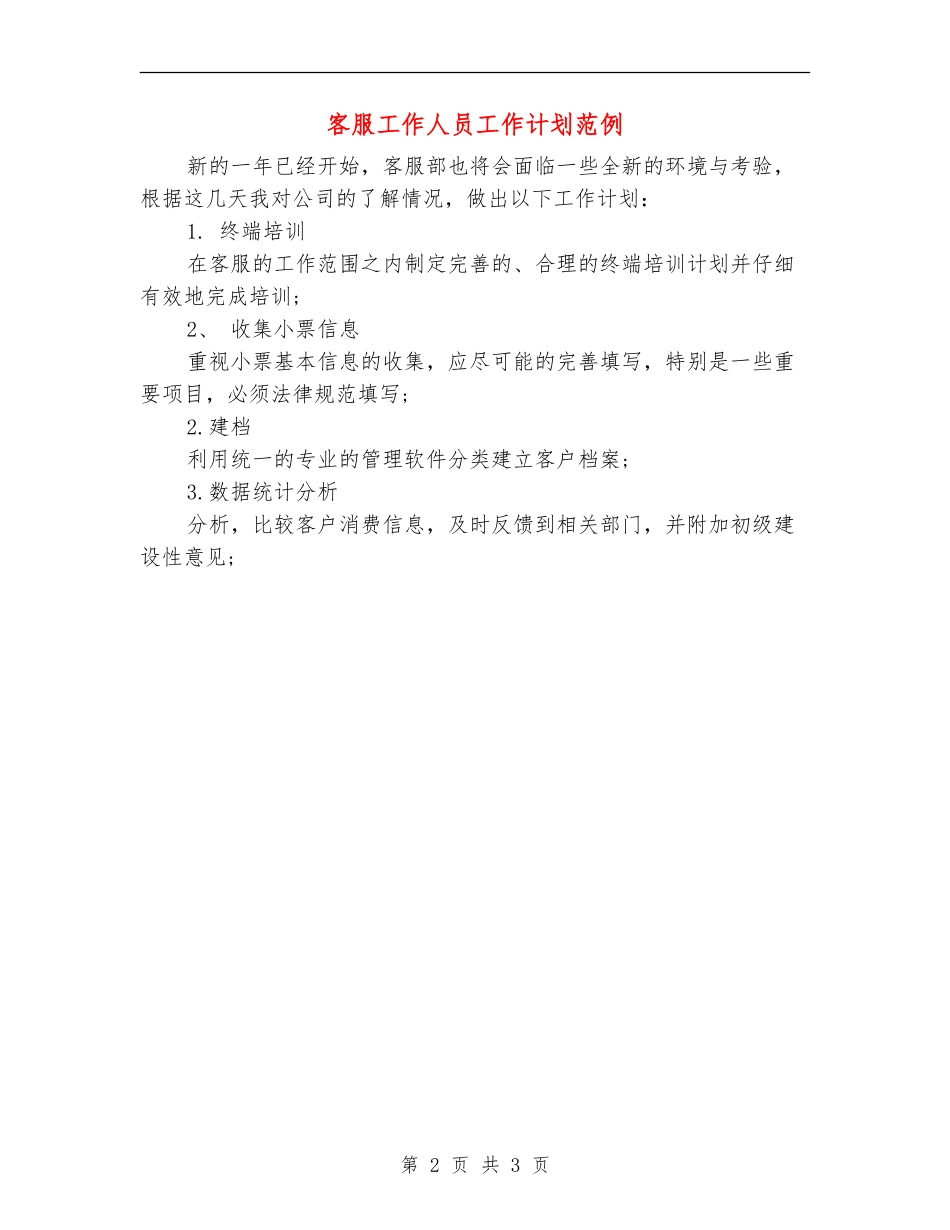 客服工作人员工作计划范例

新的一年已经开始，客服部也将会面临一些全新的环境与考验，根据这几天我对公司的了解情况，做出以下工作计划：

1. 终端培训

在客服的工作范围之内制定完善的、合理的终端培训计划并仔细有效地完成培训；

2、 收集小票信息

重视小票基本信息的收集，应尽可能的完善填写，特别是一些重要项目，必须法律规范填写；

2.建档

利用统一的专业的管理软件分类建立客户档案；

3.数据统计分析

分析，比较客户消费信息，及时反馈到相关部门，并附加初级建设性意见；

第 2 页 共 3 页